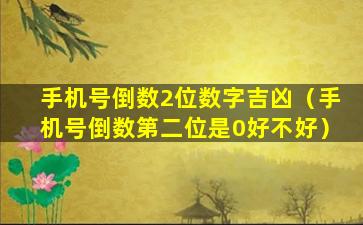 手机号倒数2位数字吉凶（手机号倒数第二位是0好不好）